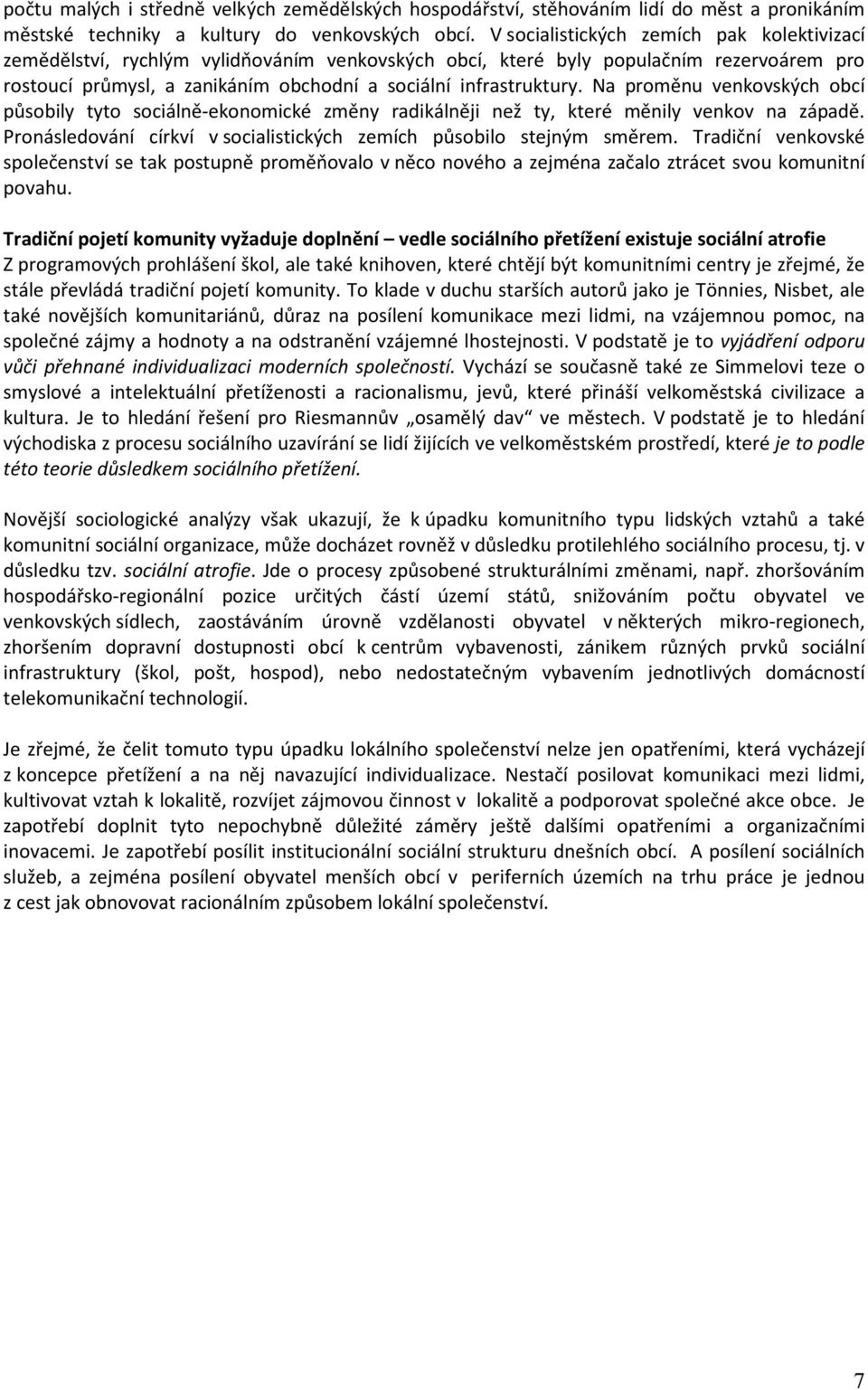 počtu malých i středně velkých zemědělských hospodářství, stěhováním lidí do měst a pronikáním městské techniky a kultury do venkovských obcí. V socialistických zemích pak kolektivizací zemědělství, rychlým vylidňováním venkovských obcí, které byly populačním rezervoárem pro rostoucí průmysl, a zanikáním obchodní a sociální infrastruktury. Na proměnu venkovských obcí působily tyto sociálně-ekonomické změny radikálněji než ty, které měnily venkov na západě. Pronásledování církví v socialistických zemích působilo stejným směrem. Tradiční venkovské společenství se tak postupně proměňovalo v něco nového a zejména začalo ztrácet svou komunitní povahu.

Tradiční pojetí komunity vyžaduje doplnění – vedle sociálního přetížení existuje sociální atrofie
Z programových prohlášení škol, ale také knihoven, které chtějí být komunitními centry je zřejmé, že stále převládá tradiční pojetí komunity. To klade v duchu starších autorů jako je Tönnies, Nisbet, ale také novějších komunitariánů, důraz na posílení komunikace mezi lidmi, na vzájemnou pomoc, na společné zájmy a hodnoty a na odstranění vzájemné lhostejnosti. V podstatě je to vyjádření odporu vůči přehnané individualizaci moderních společností. Vychází se současně také ze Simmelovi teze o smyslové a intelektuální přetíženosti a racionalismu, jevů, které přináší velkoměstská civilizace a kultura. Je to hledání řešení pro Riesmannův „osamělý dav“ ve městech. V podstatě je to hledání východiska z procesu sociálního uzavírání se lidí žijících ve velkoměstském prostředí, které je to podle této teorie důsledkem sociálního přetížení.

Novější sociologické analýzy však ukazují, že k úpadku komunitního typu lidských vztahů a také komunitní sociální organizace, může docházet rovněž v důsledku protilehlého sociálního procesu, tj. v důsledku tzv. sociální atrofie. Jde o procesy způsobené strukturálními změnami, např. zhoršováním hospodářsko-regionální pozice určitých částí území států, snižováním počtu obyvatel ve venkovských sídlech, zaostáváním úrovně vzdělanosti obyvatel v některých mikro-regionech, zhoršením dopravní dostupnosti obcí k centrům vybavenosti, zánikem různých prvků sociální infrastruktury (škol, pošt, hospod), nebo nedostatečným vybavením jednotlivých domácností telekomunikační technologií.

Je zřejmé, že čelit tomuto typu úpadku lokálního společenství nelze jen opatřeními, která vycházejí z koncepce přetížení a na něj navazující individualizace. Nestačí posilovat komunikaci mezi lidmi, kultivovat vztah k lokalitě, rozvíjet zájmovou činnost v lokalitě a podporovat společné akce obce. Je zapotřebí doplnit tyto nepochybně důležité záměry ještě dalšími opatřeními a organizačními inovacemi. Je zapotřebí posílit institucionální sociální strukturu dnešních obcí. A posílení sociálních služeb, a zejména posílení obyvatel menších obcí v periferních územích na trhu práce je jednou z cest jak obnovovat racionálním způsobem lokální společenství.

7